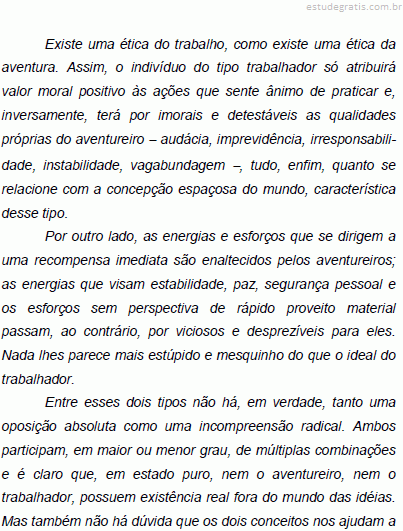 estudegratis.com.br

Existe uma ética do trabalho, como existe uma ética da aventura. Assim, o indivíduo do tipo trabalhador só atribuirá valor moral positivo às ações que sente ânimo de praticar e, inversamente, terá por imorais e detestáveis as qualidades próprias do aventureiro – audácia, imprevidência, irresponsabilidade, instabilidade, vagabundagem –, tudo, enfim, quanto se relacione com a concepção espaçosa do mundo, característica desse tipo.

Por outro lado, as energias e esforços que se dirigem a uma recompensa imediata são enaltecidos pelos aventureiros; as energias que visam estabilidade, paz, segurança pessoal e os esforços sem perspectiva de rápido proveito material passam, ao contrário, por viciosos e desprezíveis para eles. Nada lhes parece mais estúpido e mesquinho do que o ideal do trabalhador.

Entre esses dois tipos não há, em verdade, tanto uma oposição absoluta como uma incompreensão radical. Ambos participam, em maior ou menor grau, de múltiplas combinações e é claro que, em estado puro, nem o aventureiro, nem o trabalhador, possuem existência real fora do mundo das idéias. Mas também não há dúvida que os dois conceitos nos ajudam a